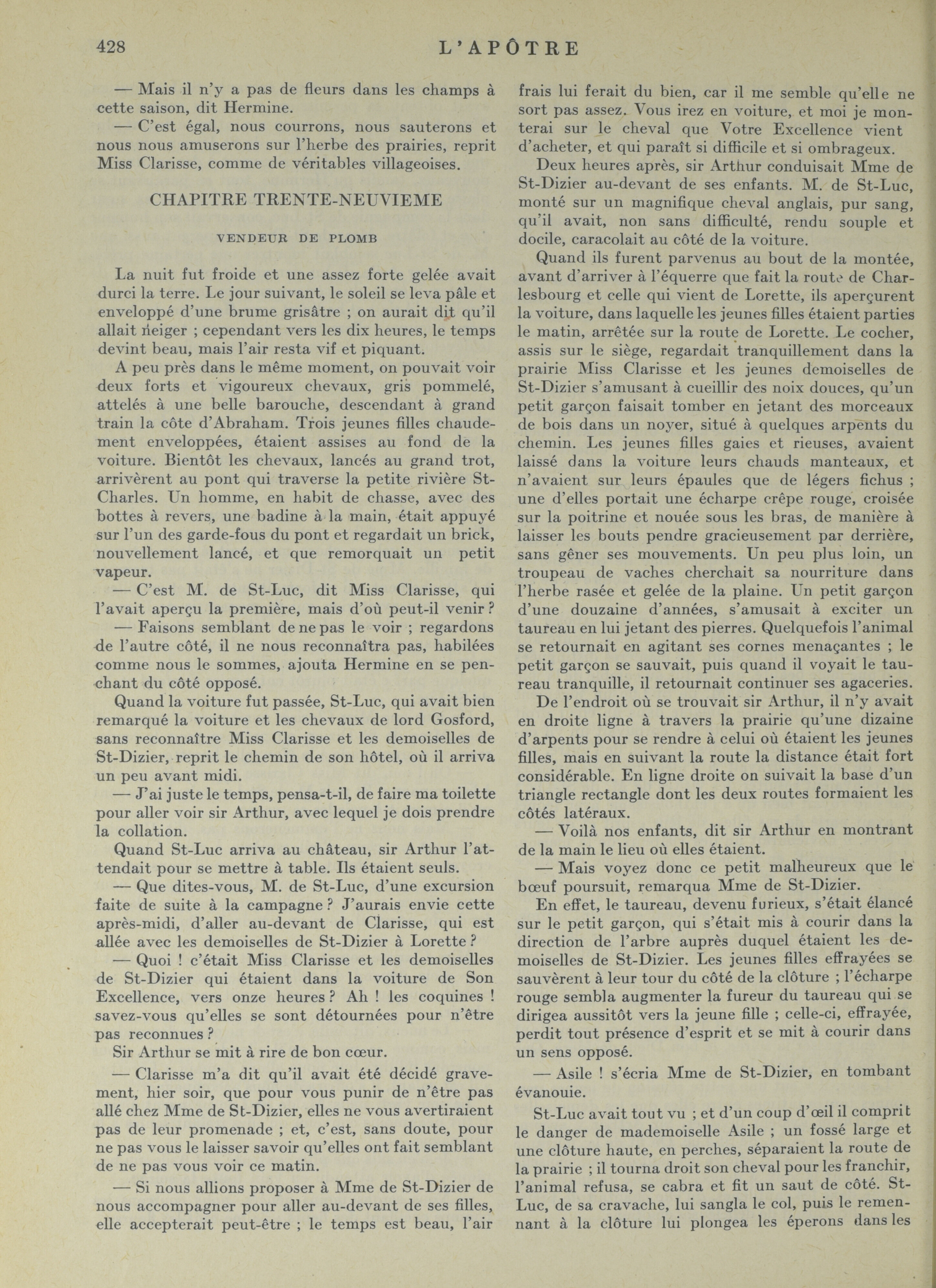 428 L'APÔTRE

— Mais il n'y a pas de fleurs dans les champs à cette saison, dit Hermine.

— C'est égal, nous courrons, nous sauterons et nous nous amuserons sur l'herbe des prairies, reprit Miss Clarisse, comme de véritables villageoises.

CHAPITRE TRENTE-NEUVIEME

VENDEUR DE PLOMB

La nuit fut froide et une assez forte gelée avait durci la terre. Le jour suivant, le soleil se leva pâle et enveloppé d'une brume grisâtre ; on aurait dit qu'il allait neiger ; cependant vers les dix heures, le temps devint beau, mais l'air resta vif et piquant.

A peu près dans le même moment, on pouvait voir deux forts et vigoureux chevaux, gris pommelé, attelés à une belle barouche, descendant à grand train la côte d'Abraham. Trois jeunes filles chaudement enveloppées, étaient assises au fond de la voiture. Bientôt les chevaux, lancés au grand trot, arrivèrent au pont qui traverse la petite rivière St-Charles. Un homme, en habit de chasse, avec des bottes à revers, une badine à la main, était appuyé sur l'un des garde-fous du pont et regardait un brick, nouvellement lancé, et que remorquait un petit vapeur.

— C'est M. de St-Luc, dit Miss Clarisse, qui l'avait aperçu la première, mais d'où peut-il venir ?

— Faisons semblant de ne pas le voir ; regardons de l'autre côté, il ne nous reconnaîtra pas, habilées comme nous le sommes, ajouta Hermine en se penchant du côté opposé.

Quand la voiture fut passée, St-Luc, qui avait bien remarqué la voiture et les chevaux de lord Gosford, sans reconnaître Miss Clarisse et les demoiselles de St-Dizier, reprit le chemin de son hôtel, où il arriva un peu avant midi.

— J'ai juste le temps, pensa-t-il, de faire ma toilette pour aller voir sir Arthur, avec lequel je dois prendre la collation.

Quand St-Luc arriva au château, sir Arthur l'attendait pour se mettre à table. Ils étaient seuls.

— Que dites-vous, M. de St-Luc, d'une excursion faite de suite à la campagne ? J'aurais envie cette après-midi, d'aller au-devant de Clarisse, qui est allée avec les demoiselles de St-Dizier à Lorette ?

— Quoi ! c'était Miss Clarisse et les demoiselles de St-Dizier qui étaient dans la voiture de Son Excellence, vers onze heures ? Ah ! les coquines ! savez-vous qu'elles se sont détournées pour n'être pas reconnues ?

Sir Arthur se mit à rire de bon cœur.

— Clarisse m'a dit qu'il avait été décidé gravement, hier soir, que pour vous punir de n'être pas allé chez Mme de St-Dizier, elles ne vous avertiraient pas de leur promenade ; et, c'est, sans doute, pour ne pas vous le laisser savoir qu'elles ont fait semblant de ne pas vous voir ce matin.

— Si nous allions proposer à Mme de St-Dizier de nous accompagner pour aller au-devant de ses filles, elle accepterait peut-être ; le temps est beau, l'air frais lui ferait du bien, car il me semble qu'elle ne sort pas assez. Vous irez en voiture, et moi je monterai sur le cheval que Votre Excellence vient d'acheter, et qui paraît si difficile et si ombrageux.

Deux heures après, sir Arthur conduisait Mme de St-Dizier au-devant de ses enfants. M. de St-Luc, monté sur un magnifique cheval anglais, pur sang, qu'il avait, non sans difficulté, rendu souple et docile, caracolait au côté de la voiture.

Quand ils furent parvenus au bout de la montée, avant d'arriver à l'équerre que fait la route de Charlesbourg et celle qui vient de Lorette, ils aperçurent la voiture, dans laquelle les jeunes filles étaient parties le matin, arrêtée sur la route de Lorette. Le cocher, assis sur le siège, regardait tranquillement dans la prairie Miss Clarisse et les jeunes demoiselles de St-Dizier s'amusant à cueillir des noix douces, qu'un petit garçon faisait tomber en jetant des morceaux de bois dans un noyer, situé à quelques arpents du chemin. Les jeunes filles gaies et rieuses, avaient laissé dans la voiture leurs chauds manteaux, et n'avaient sur leurs épaules que de légers fichus ; une d'elles portait une écharpe crêpe rouge, croisée sur la poitrine et nouée sous les bras, de manière à laisser les bouts pendre gracieusement par derrière, sans gêner ses mouvements. Un peu plus loin, un troupeau de vaches cherchait sa nourriture dans l'herbe rasée et gelée de la plaine. Un petit garçon d'une douzaine d'années, s'amusait à exciter un taureau en lui jetant des pierres. Quelquefois l'animal se retournait en agitant ses cornes menaçantes ; le petit garçon se sauvait, puis quand il voyait le taureau tranquille, il retournait continuer ses agaceries.

De l'endroit où se trouvait sir Arthur, il n'y avait en droite ligne à travers la prairie qu'une dizaine d'arpents pour se rendre à celui où étaient les jeunes filles, mais en suivant la route la distance était fort considérable. En ligne droite on suivait la base d'un triangle rectangle dont les deux routes formaient les côtés latéraux.

— Voilà nos enfants, dit sir Arthur en montrant de la main le lieu où elles étaient.

— Mais voyez donc ce petit malheureux que le bœuf poursuit, remarqua Mme de St-Dizier.

En effet, le taureau, devenu furieux, s'était élancé sur le petit garçon, qui s'était mis à courir dans la direction de l'arbre auprès duquel étaient les demoiselles de St-Dizier. Les jeunes filles effrayées se sauvèrent à leur tour du côté de la clôture ; l'écharpe rouge sembla augmenter la fureur du taureau qui se dirigea aussitôt vers la jeune fille ; celle-ci, effrayée, perdit tout présence d'esprit et se mit à courir dans un sens opposé.

— Asile ! s'écria Mme de St-Dizier, en tombant évanouie.

St-Luc avait tout vu ; et d'un coup d'œil il comprit le danger de mademoiselle Asile ; un fossé large et une clôture haute, en perches, séparaient la route de la prairie ; il tourna droit son cheval pour les franchir, l'animal refusa, se cabra et fit un saut de côté. St-Luc, de sa cravache, lui sangla le col, puis le remenant à la clôture lui plongea les éperons dans les